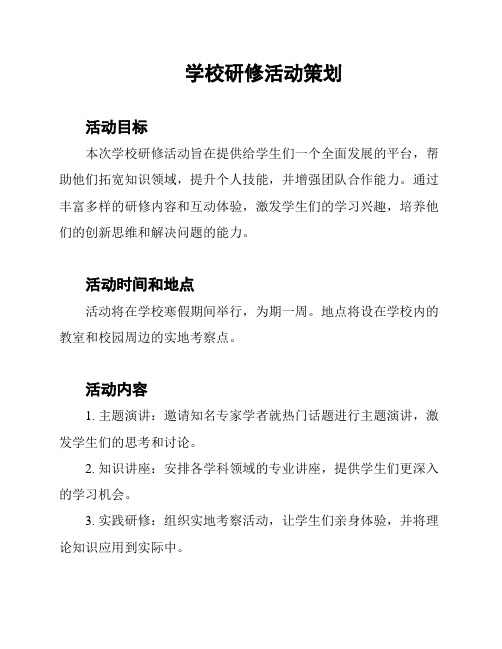 学校研修活动策划

活动目标

本次学校研修活动旨在提供给学生们一个全面发展的平台，帮助他们拓宽知识领域，提升个人技能，并增强团队合作能力。通过丰富多样的研修内容和互动体验，激发学生们的学习兴趣，培养他们的创新思维和解决问题的能力。

活动时间和地点

活动将在学校寒假期间举行，为期一周。地点将设在学校内的教室和校园周边的实地考察点。

活动内容

1. 主题演讲：邀请知名专家学者就热门话题进行主题演讲，激发学生们的思考和讨论。

2. 知识讲座：安排各学科领域的专业讲座，提供学生们更深入的学习机会。

3. 实践研修：组织实地考察活动，让学生们亲身体验，并将理论知识应用到实际中。